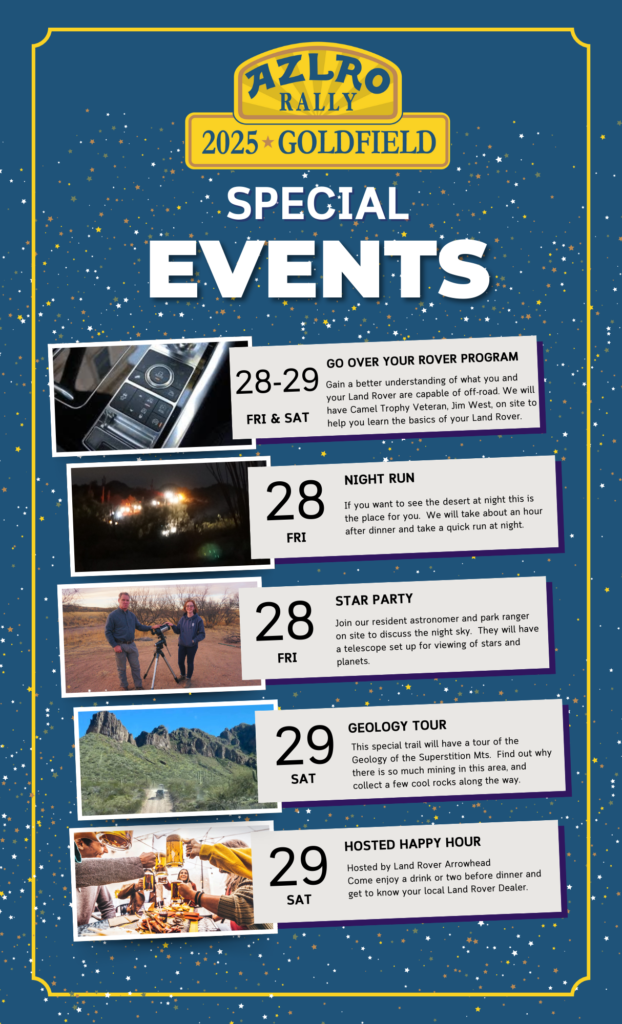 AZLRO
RALLY
2025 ★ GOLDFIELD

SPECIAL
EVENTS

28-29
FRI & SAT

GO OVER YOUR ROVER PROGRAM

Gain a better understanding of what you and your Land Rover are capable of off-road. We will have Camel Trophy Veteran, Jim West, on site to help you learn the basics of your Land Rover.

28
FRI

NIGHT RUN

If you want to see the desert at night this is the place for you. We will take about an hour after dinner and take a quick run at night.

28
FRI

STAR PARTY

Join our resident astronomer and park ranger on site to discuss the night sky. They will have a telescope set up for viewing of stars and planets.

29
SAT

GEOLOGY TOUR

This special trail will have a tour of the Geology of the Superstition Mts. Find out why there is so much mining in this area, and collect a few cool rocks along the way.

29
SAT

HOSTED HAPPY HOUR

Hosted by Land Rover Arrowhead
Come enjoy a drink or two before dinner and get to know your local Land Rover Dealer.